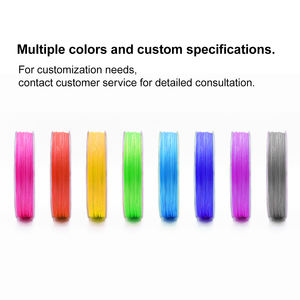 Multiple colors and custom specifications.

For customization needs,
contact customer service for detailed consultation.